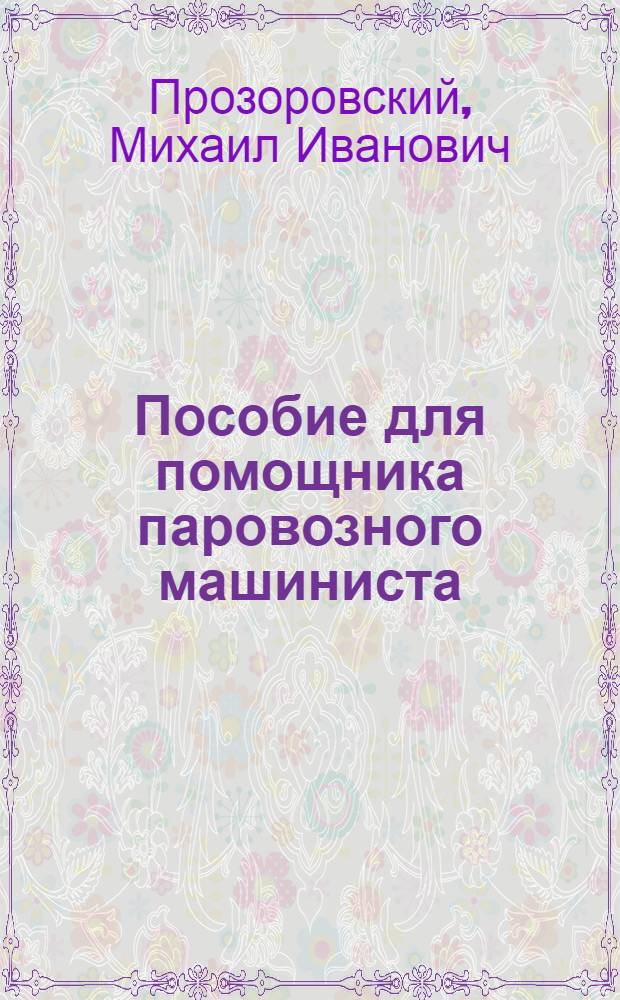 Прозоровский, Михаил Иванович

Пособие для помощника паровозного машиниста